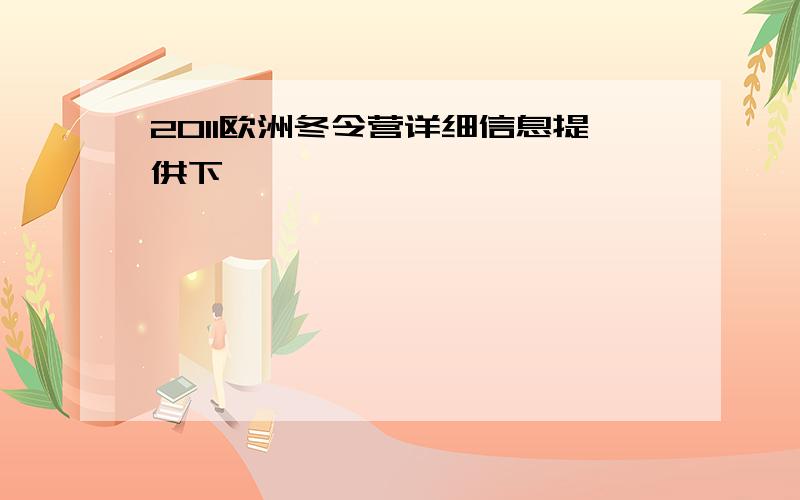 2011欧洲冬令营详细信息提供下